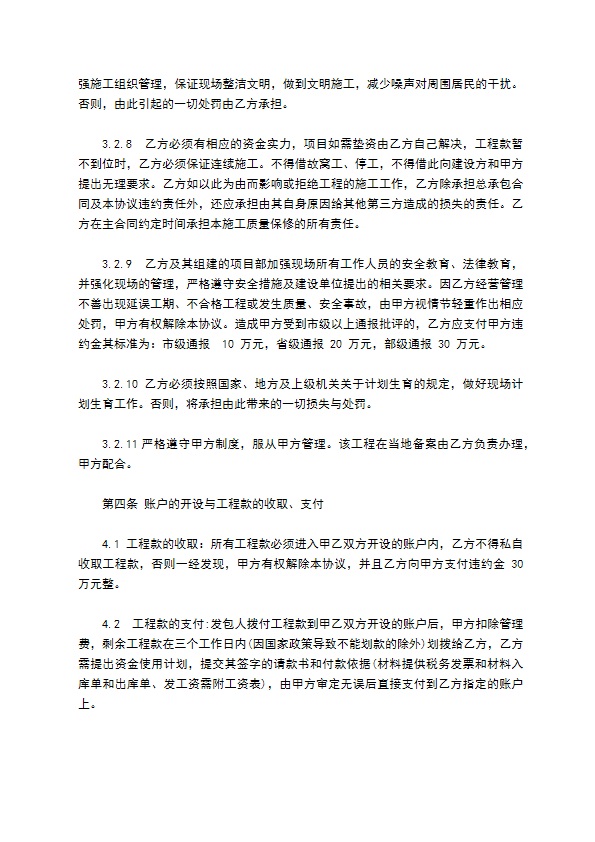 强施工组织管理，保证现场整洁文明，做到文明施工，减少噪声对周围居民的干扰。否则，由此引起的一切处罚由乙方承担。

3.2.8 乙方必须有相应的资金实力，项目如需垫资由乙方自己解决，工程款暂不到位时，乙方必须保证连续施工。不得借故窝工、停工，不得借此向建设方和甲方提出无理要求。乙方如以此为由而影响或拒绝工程的施工工作，乙方除承担总承包合同及本协议违约责任外，还应承担由其自身原因给其他第三方造成的损失的责任。乙方在主合同约定时间承担本施工质量保修的所有责任。

3.2.9 乙方及其组建的项目部加强现场所有工作人员的安全教育、法律教育，并强化现场的管理，严格遵守安全措施及建设单位提出的相关要求。因乙方经营管理不善出现延误工期、不合格工程或发生质量、安全事故，由甲方视情节轻重作出相应处罚，甲方有权解除本协议。造成甲方受到市级以上通报批评的，乙方应支付甲方违约金其标准为：市级通报 10 万元，省级通报 20 万元，部级通报 30 万元。

3.2.10 乙方必须按照国家、地方及上级机关关于计划生育的规定，做好现场计划生育工作。否则，将承担由此带来的一切损失与处罚。

3.2.11 严格遵守甲方制度，服从甲方管理。该工程在当地备案由乙方负责办理，甲方配合。

第四条 账户的开设与工程款的收取、支付

4.1 工程款的收取：所有工程款必须进入甲乙双方开设的账户内，乙方不得私自收取工程款，否则一经发现，甲方有权解除本协议，并且乙方向甲方支付违约金 30 万元整。

4.2 工程款的支付：发包人拨付工程款到甲乙双方开设的账户后，甲方扣除管理费，剩余工程款在三个工作日内（因国家政策导致不能划款的除外）划拨给乙方，乙方需提出资金使用计划，提交其签字的请款书和付款依据（材料提供税务发票和材料入库单和出库单、发工资需附工资表），由甲方审定无误后直接支付到乙方指定的账户上。